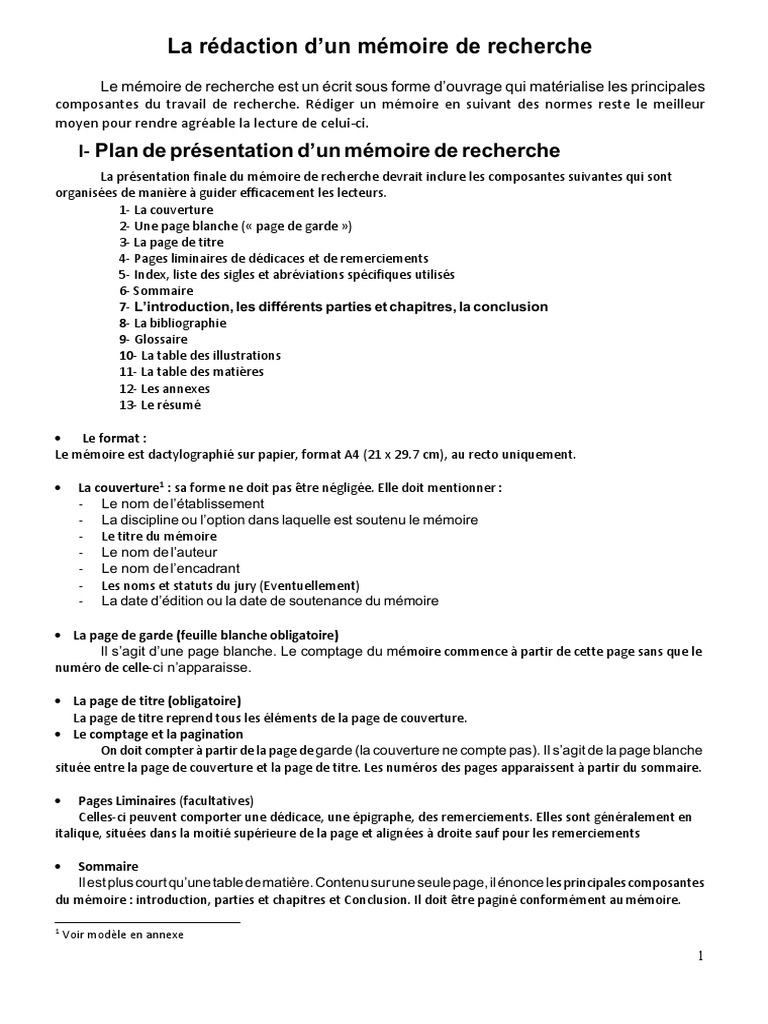 La rédaction d'un mémoire de recherche

Le mémoire de recherche est un écrit sous forme d'ouvrage qui matérialise les principales composantes du travail de recherche. Rédiger un mémoire en suivant des normes reste le meilleur moyen pour rendre agréable la lecture de celui-ci.

I- Plan de présentation d'un mémoire de recherche

La présentation finale du mémoire de recherche devrait inclure les composantes suivantes qui sont organisées de manière à guider efficacement les lecteurs.

1- La couverture
2- Une page blanche (« page de garde »)
3- La page de titre
4- Pages liminaires de dédicaces et de remerciements
5- Index, liste des sigles et abréviations spécifiques utilisés
6- Sommaire
7- L'introduction, les différents parties et chapitres, la conclusion
8- La bibliographie
9- Glossaire
10- La table des illustrations
11- La table des matières
12- Les annexes
13- Le résumé

• Le format :
Le mémoire est dactylographié sur papier, format A4 (21 x 29.7 cm), au recto uniquement.

• La couverture$^1$ : sa forme ne doit pas être négligée. Elle doit mentionner :
- Le nom de l'établissement
- La discipline ou l'option dans laquelle est soutenu le mémoire
- Le titre du mémoire
- Le nom de l'auteur
- Le nom de l'encadrant
- Les noms et statuts du jury (Eventuellement)
- La date d'édition ou la date de soutenance du mémoire

• La page de garde (feuille blanche obligatoire)
Il s'agit d'une page blanche. Le comptage du mémoire commence à partir de cette page sans que le numéro de celle-ci n'apparaisse.

• La page de titre (obligatoire)
La page de titre reprend tous les éléments de la page de couverture.
• Le comptage et la pagination
On doit compter à partir de la page de garde (la couverture ne compte pas). Il s'agit de la page blanche située entre la page de couverture et la page de titre. Les numéros des pages apparaissent à partir du sommaire.

• Pages Liminaires (facultatives)
Celles-ci peuvent comporter une dédicace, une épigraphe, des remerciements. Elles sont généralement en italique, situées dans la moitié supérieure de la page et alignées à droite sauf pour les remerciements

• Sommaire
Il est plus court qu'une table de matière. Contenu sur une seule page, il énonce les principales composantes du mémoire : introduction, parties et chapitres et Conclusion. Il doit être paginé conformément au mémoire.

$^1$ Voir modèle en annexe

1